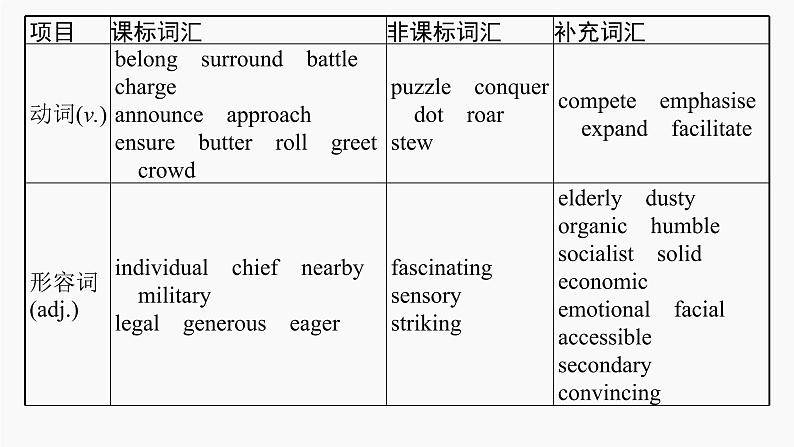 | 项目 | 课标词汇 | 非课标词汇 | 补充词汇 |
|---|---|---|---|
| 动词(v.) | belong surround battle charge announce approach ensure butter roll greet crowd | puzzle conquer dot roar stew | compete emphasise expand facilitate |
| 形容词(adj.) | individual chief nearby military legal generous eager | fascinating sensory striking | elderly dusty organic humble socialist solid economic emotional facial accessible secondary convincing |